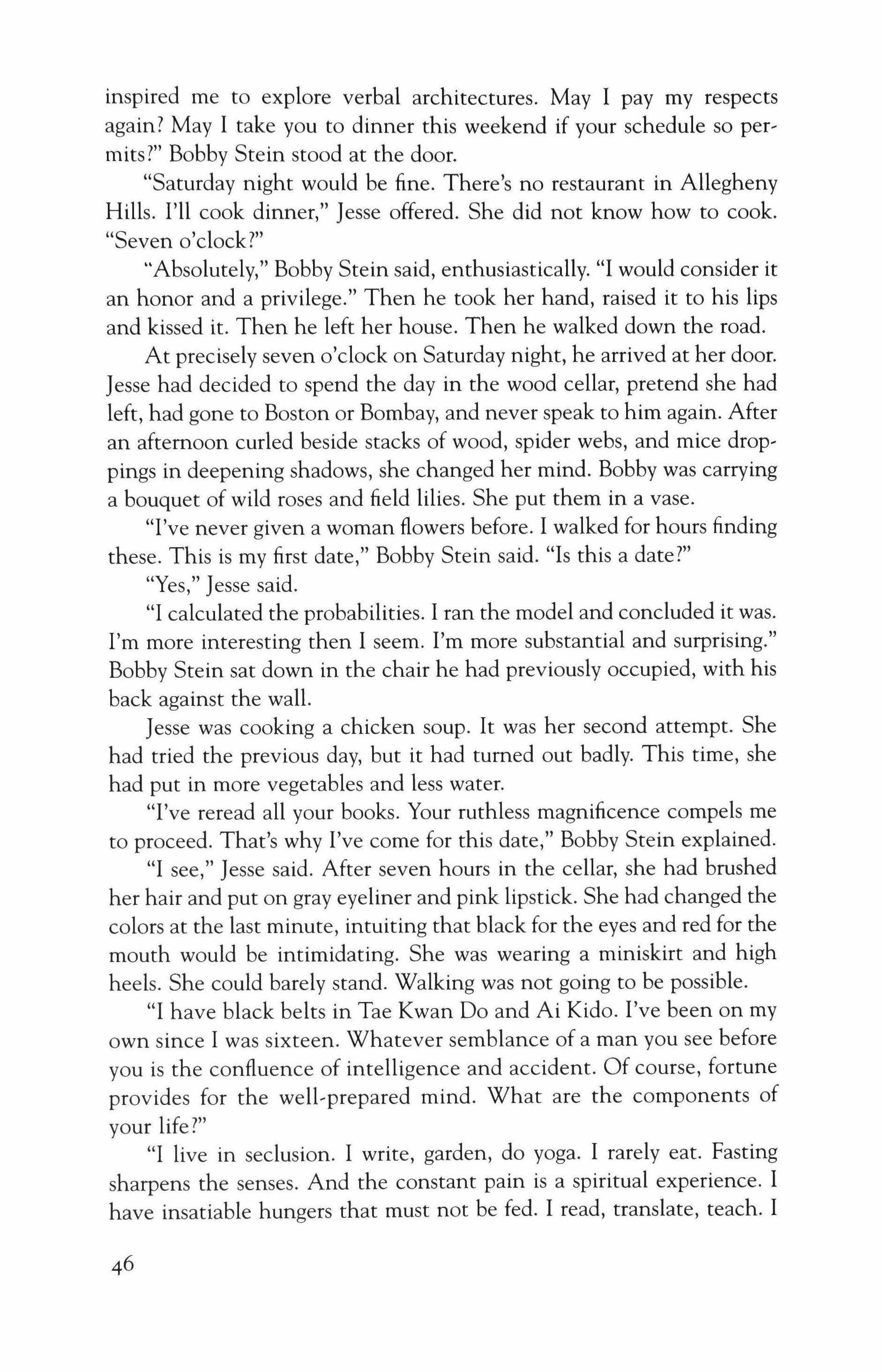 inspired me to explore verbal architectures. May I pay my respects again? May I take you to dinner this weekend if your schedule so permits?" Bobby Stein stood at the door.

"Saturday night would be fine. There's no restaurant in Allegheny Hills. I'll cook dinner," Jesse offered. She did not know how to cook. "Seven o'clock?"

"Absolutely," Bobby Stein said, enthusiastically. "I would consider it an honor and a privilege." Then he took her hand, raised it to his lips and kissed it. Then he left her house. Then he walked down the road.

At precisely seven o'clock on Saturday night, he arrived at her door. Jesse had decided to spend the day in the wood cellar, pretend she had left, had gone to Boston or Bombay, and never speak to him again. After an afternoon curled beside stacks of wood, spider webs, and mice droppings in deepening shadows, she changed her mind. Bobby was carrying a bouquet of wild roses and field lilies. She put them in a vase.

"I've never given a woman flowers before. I walked for hours finding these. This is my first date," Bobby Stein said. "Is this a date?"

"Yes," Jesse said.

"I calculated the probabilities. I ran the model and concluded it was. I'm more interesting then I seem. I'm more substantial and surprising." Bobby Stein sat down in the chair he had previously occupied, with his back against the wall.

Jesse was cooking a chicken soup. It was her second attempt. She had tried the previous day, but it had turned out badly. This time, she had put in more vegetables and less water.

"I've reread all your books. Your ruthless magnificence compels me to proceed. That's why I've come for this date," Bobby Stein explained.

"I see," Jesse said. After seven hours in the cellar, she had brushed her hair and put on gray eyeliner and pink lipstick. She had changed the colors at the last minute, intuiting that black for the eyes and red for the mouth would be intimidating. She was wearing a miniskirt and high heels. She could barely stand. Walking was not going to be possible.

"I have black belts in Tae Kwan Do and Ai Kido. I've been on my own since I was sixteen. Whatever semblance of a man you see before you is the confluence of intelligence and accident. Of course, fortune provides for the well-prepared mind. What are the components of your life?"

"I live in seclusion. I write, garden, do yoga. I rarely eat. Fasting sharpens the senses. And the constant pain is a spiritual experience. I have insatiable hungers that must not be fed. I read, translate, teach. I

46